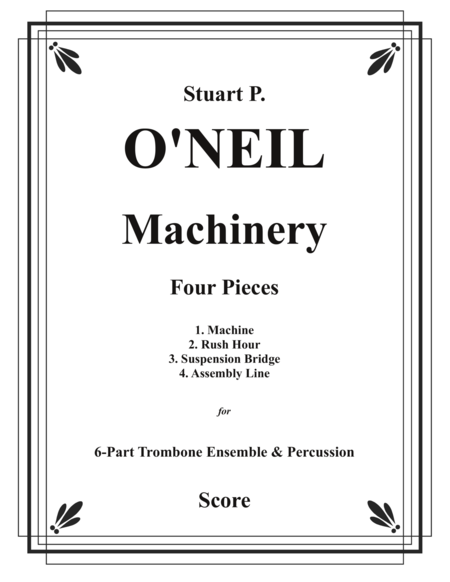 Stuart P.

O'NEIL

Machinery

Four Pieces

1. Machine
2. Rush Hour
3. Suspension Bridge
4. Assembly Line

for

6-Part Trombone Ensemble & Percussion

Score